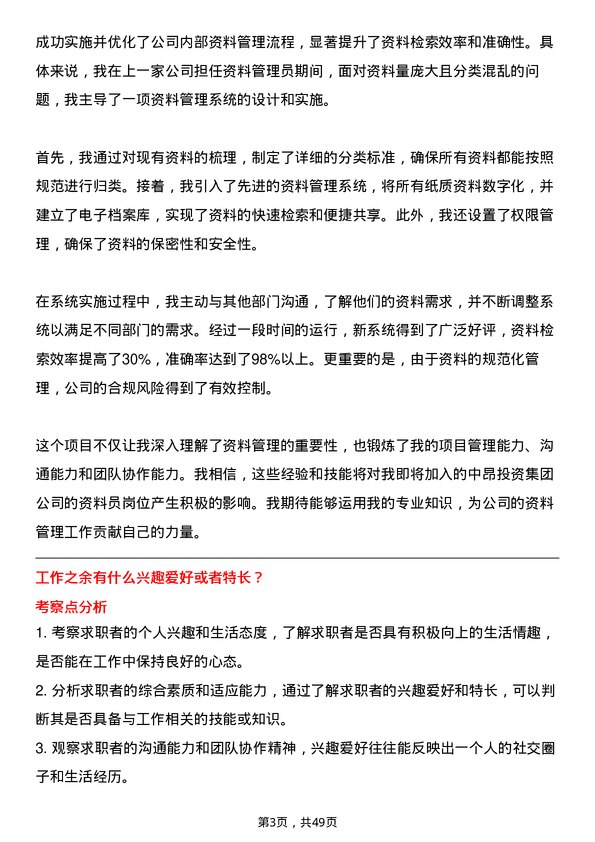 成功实施并优化了公司内部资料管理流程，显著提升了资料检索效率和准确性。具体来说，我在上一家公司担任资料管理员期间，面对资料量庞大且分类混乱的问题，我主导了一项资料管理系统的设计和实施。

首先，我通过对现有资料的梳理，制定了详细的分类标准，确保所有资料都能按照规范进行归类。接着，我引入了先进的资料管理系统，将所有纸质资料数字化，并建立了电子档案库，实现了资料的快速检索和便捷共享。此外，我还设置了权限管理，确保了资料的保密性和安全性。

在系统实施过程中，我主动与其他部门沟通，了解他们的资料需求，并不断调整系统以满足不同部门的需求。经过一段时间的运行，新系统得到了广泛好评，资料检索效率提高了30%，准确率达到了98%以上。更重要的是，由于资料的规范化管理，公司的合规风险得到了有效控制。

这个项目不仅让我深入理解了资料管理的重要性，也锻炼了我的项目管理能力、沟通能力和团队协作能力。我相信，这些经验和技能将对我即将加入的中昂投资集团公司的资料员岗位产生积极的影响。我期待能够运用我的专业知识，为公司的资料管理工作贡献自己的力量。

工作之余有什么兴趣爱好或者特长？

考察点分析

1. 考察求职者的个人兴趣和生活态度，了解求职者是否具有积极向上的生活情趣，是否能在工作中保持良好的心态。

2. 分析求职者的综合素质和适应能力，通过了解求职者的兴趣爱好和特长，可以判断其是否具备与工作相关的技能或知识。

3. 观察求职者的沟通能力和团队协作精神，兴趣爱好往往能反映出一个人的社交圈子和生活经历。

第3页，共49页